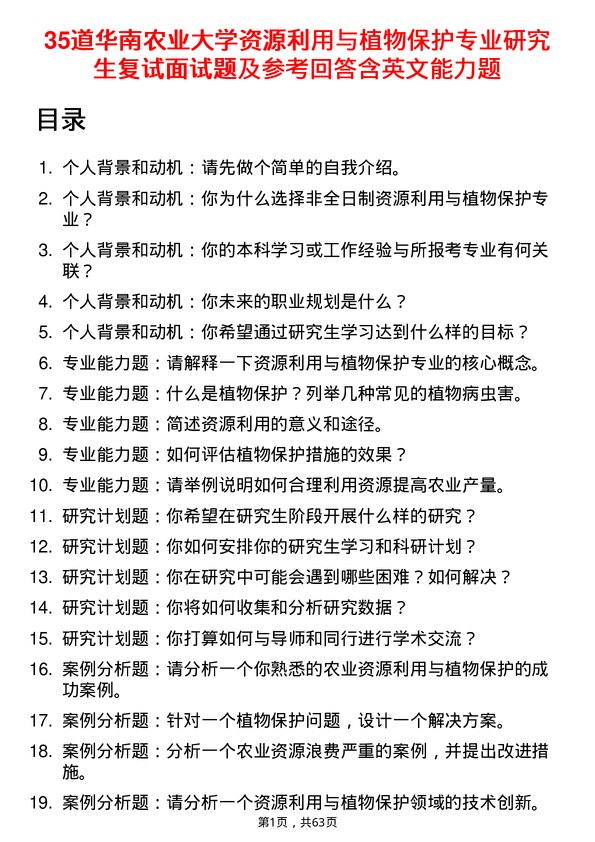 35道华南农业大学资源利用与植物保护专业研究生复试面试题及参考回答含英文能力题

目录

1. 个人背景和动机：请先做个简单的自我介绍。
2. 个人背景和动机：你为什么选择非全日制资源利用与植物保护专业？
3. 个人背景和动机：你的本科学习或工作经验与所报考专业有何关联？
4. 个人背景和动机：你未来的职业规划是什么？
5. 个人背景和动机：你希望通过研究生学习达到什么样的目标？
6. 专业能力题：请解释一下资源利用与植物保护专业的核心概念。
7. 专业能力题：什么是植物保护？列举几种常见的植物病虫害。
8. 专业能力题：简述资源利用的意义和途径。
9. 专业能力题：如何评估植物保护措施的效果？
10. 专业能力题：请举例说明如何合理利用资源提高农业产量。
11. 研究计划题：你希望在研究生阶段开展什么样的研究？
12. 研究计划题：你如何安排你的研究生学习和科研计划？
13. 研究计划题：你在研究中可能会遇到哪些困难？如何解决？
14. 研究计划题：你将如何收集和分析研究数据？
15. 研究计划题：你打算如何与导师和同行进行学术交流？
16. 案例分析题：请分析一个你熟悉的农业资源利用与植物保护的成功案例。
17. 案例分析题：针对一个植物保护问题，设计一个解决方案。
18. 案例分析题：分析一个农业资源浪费严重的案例，并提出改进措施。
19. 案例分析题：请分析一个资源利用与植物保护领域的技术创新。

第1页，共63页